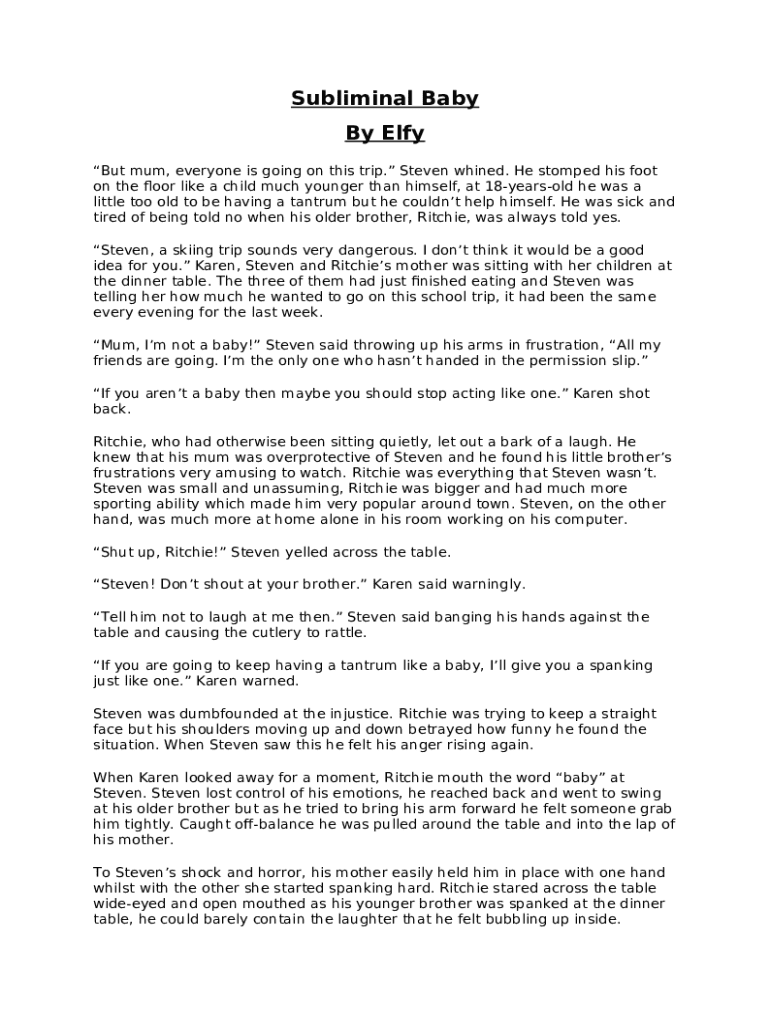 Subliminal Baby

By Elfy

“But mum, everyone is going on this trip.” Steven whined. He stomped his foot on the floor like a child much younger than himself, at 18-years-old he was a little too old to be having a tantrum but he couldn’t help himself. He was sick and tired of being told no when his older brother, Ritchie, was always told yes.

“Steven, a skiing trip sounds very dangerous. I don’t think it would be a good idea for you.” Karen, Steven and Ritchie’s mother was sitting with her children at the dinner table. The three of them had just finished eating and Steven was telling her how much he wanted to go on this school trip, it had been the same every evening for the last week.

“Mum, I’m not a baby!” Steven said throwing up his arms in frustration, “All my friends are going. I’m the only one who hasn’t handed in the permission slip.”

“If you aren’t a baby then maybe you should stop acting like one.” Karen shot back.

Ritchie, who had otherwise been sitting quietly, let out a bark of a laugh. He knew that his mum was overprotective of Steven and he found his little brother’s frustrations very amusing to watch. Ritchie was everything that Steven wasn’t. Steven was small and unassuming, Ritchie was bigger and had much more sporting ability which made him very popular around town. Steven, on the other hand, was much more at home alone in his room working on his computer.

“Shut up, Ritchie!” Steven yelled across the table.

“Steven! Don’t shout at your brother.” Karen said warningly.

“Tell him not to laugh at me then.” Steven said banging his hands against the table and causing the cutlery to rattle.

“If you are going to keep having a tantrum like a baby, I’ll give you a spanking just like one.” Karen warned.

Steven was dumbfounded at the injustice. Ritchie was trying to keep a straight face but his shoulders moving up and down betrayed how funny he found the situation. When Steven saw this he felt his anger rising again.

When Karen looked away for a moment, Ritchie mouth the word “baby” at Steven. Steven lost control of his emotions, he reached back and went to swing at his older brother but as he tried to bring his arm forward he felt someone grab him tightly. Caught off-balance he was pulled around the table and into the lap of his mother.

To Steven’s shock and horror, his mother easily held him in place with one hand whilst with the other she started spanking hard. Ritchie stared across the table wide-eyed and open mouthed as his younger brother was spanked at the dinner table, he could barely contain the laughter that he felt bubbling up inside.